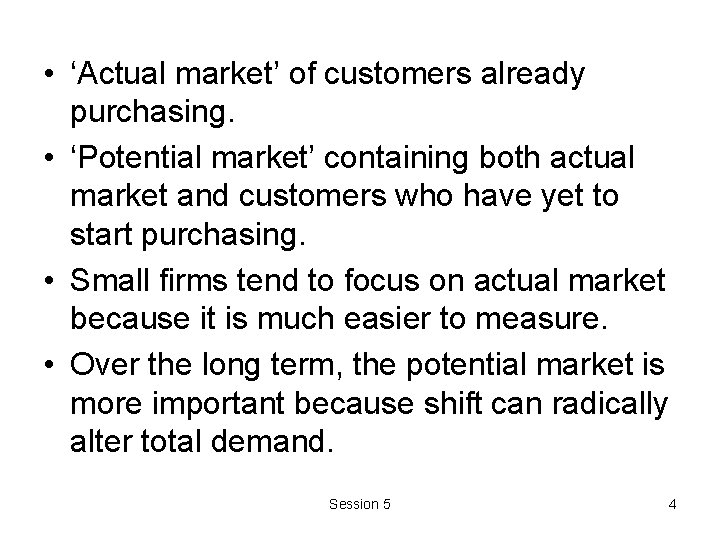 • ‘Actual market’ of customers already purchasing.

• ‘Potential market’ containing both actual market and customers who have yet to start purchasing.

• Small firms tend to focus on actual market because it is much easier to measure.

• Over the long term, the potential market is more important because shift can radically alter total demand.

Session 5

4